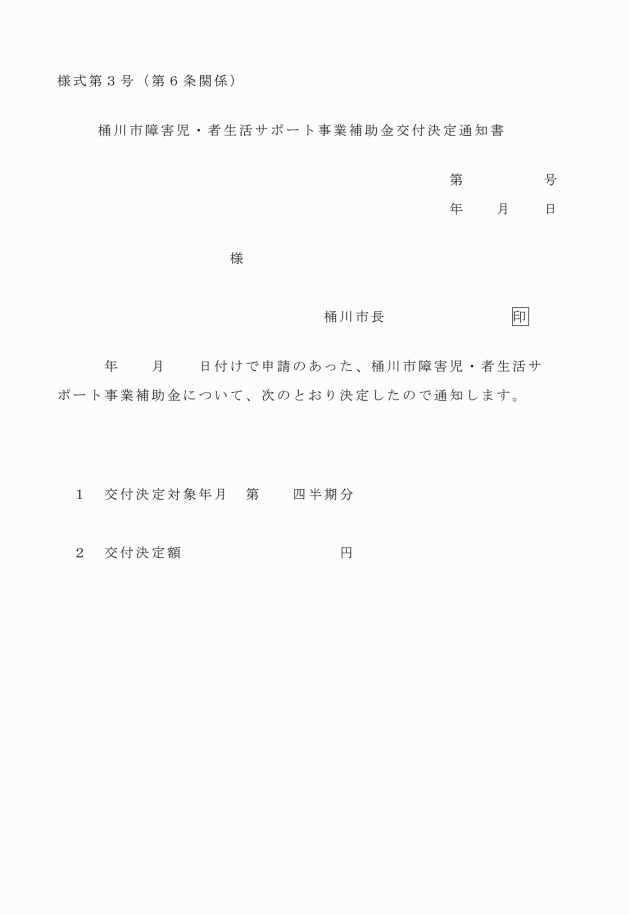 様式第３号（第６条関係）

桶川市障害児・者生活サポート事業補助金交付決定通知書

第　　　　号
年　　月　　日

様

桶川市長　　　　　　　印

年　　月　　日付けで申請のあった、桶川市障害児・者生活サポート事業補助金について、次のとおり決定したので通知します。

１　交付決定対象年月　第　　四半期分

２　交付決定額　　　　　　　　円